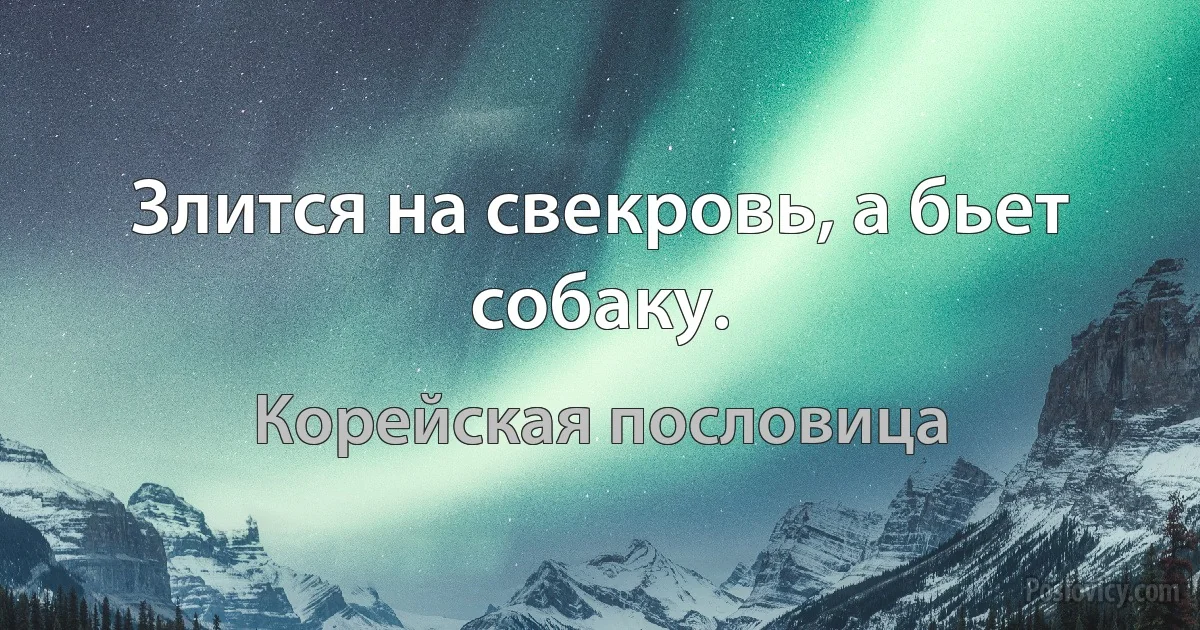 Злится на свекровь, а бьет собаку.

Корейская пословица

Poslovicy.com